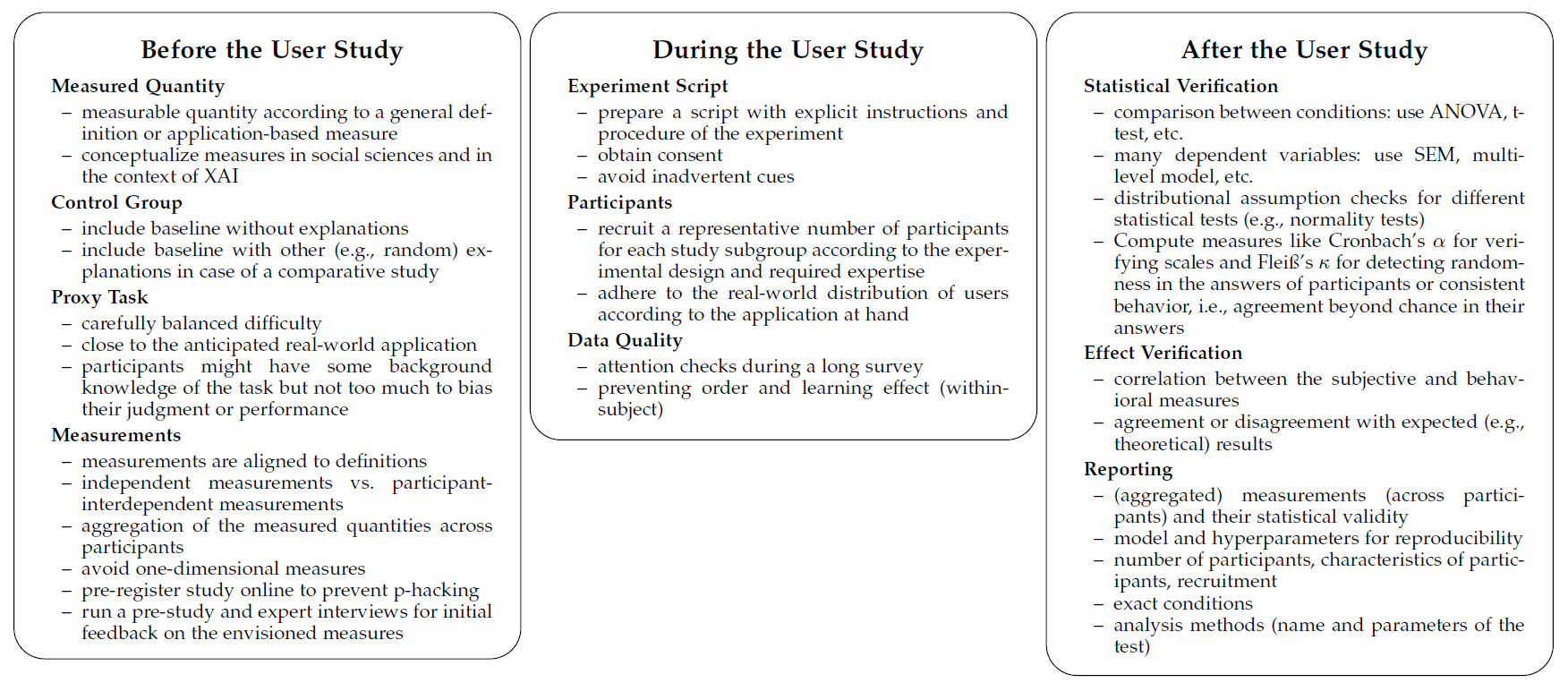 Before the User Study

Measured Quantity
– measurable quantity according to a general definition or application-based measure
– conceptualize measures in social sciences and in the context of XAI

Control Group
– include baseline without explanations
– include baseline with other (e.g., random) explanations in case of a comparative study

Proxy Task
– carefully balanced difficulty
– close to the anticipated real-world application
– participants might have some background knowledge of the task but not too much to bias their judgment or performance

Measurements
– measurements are aligned to definitions
– independent measurements vs. participant-interdependent measurements
– aggregation of the measured quantities across participants
– avoid one-dimensional measures
– pre-register study online to prevent p-hacking
– run a pre-study and expert interviews for initial feedback on the envisioned measures

During the User Study

Experiment Script
– prepare a script with explicit instructions and procedure of the experiment
– obtain consent
– avoid inadvertent cues

Participants
– recruit a representative number of participants for each study subgroup according to the experimental design and required expertise
– adhere to the real-world distribution of users according to the application at hand

Data Quality
– attention checks during a long survey
– preventing order and learning effect (within-subject)

After the User Study

Statistical Verification
– comparison between conditions: use ANOVA, t-test, etc.
– many dependent variables: use SEM, multi-level model, etc.
– distributional assumption checks for different statistical tests (e.g., normality tests)
– Compute measures like Cronbach's $\alpha$ for verifying scales and Fleiß's $\kappa$ for detecting randomness in the answers of participants or consistent behavior, i.e., agreement beyond chance in their answers

Effect Verification
– correlation between the subjective and behavioral measures
– agreement or disagreement with expected (e.g., theoretical) results

Reporting
– (aggregated) measurements (across participants) and their statistical validity
– model and hyperparameters for reproducibility
– number of participants, characteristics of participants, recruitment
– exact conditions
– analysis methods (name and parameters of the test)